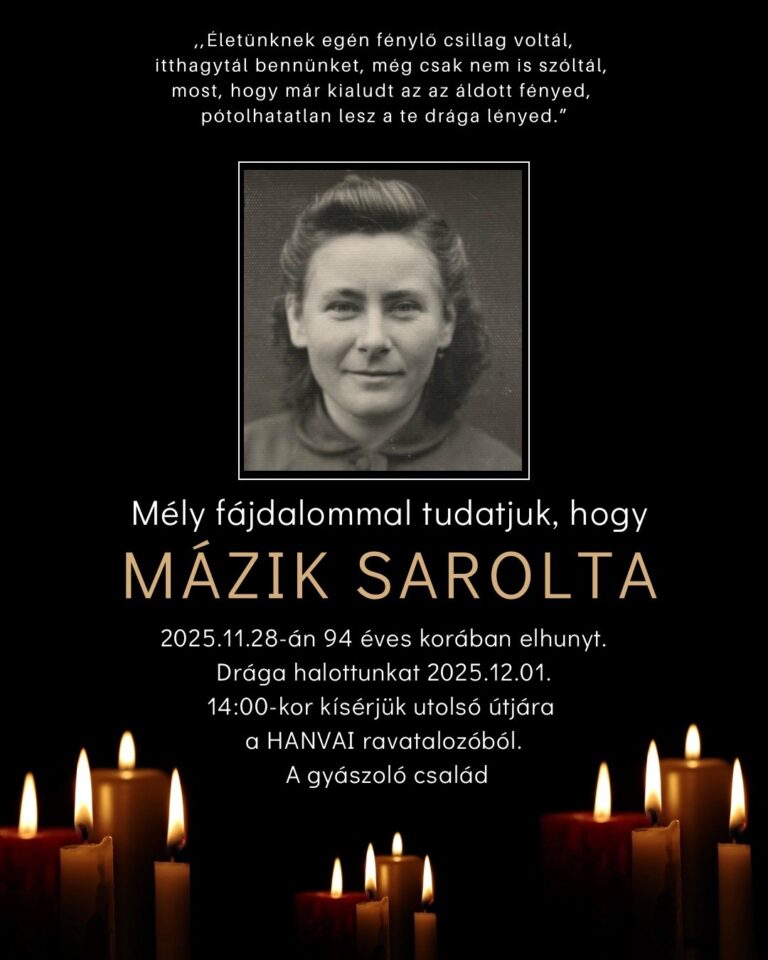 ,,Életünknek egén fénylő csillag voltál,
itthagytál bennünket, még csak nem is szóltál,
most, hogy már kialudt az az áldott fényed,
pótolhatatlan lesz a te drága lényed."

Mély fájdalommal tudatjuk, hogy

MÁZIK SAROLTA

2025.11.28-án 94 éves korában elhunyt.
Drága halottunkat 2025.12.01.
14:00-kor kísérjük utolsó útjára
a HANVAI ravatalozóból.
A gyászoló család